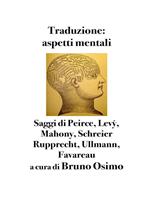 Traduzione:
aspetti mentali

Saggi di Peirce, Levý, Mahony, Schreier Rupprecht, Ullmann, Favareau
a cura di Bruno Osimo